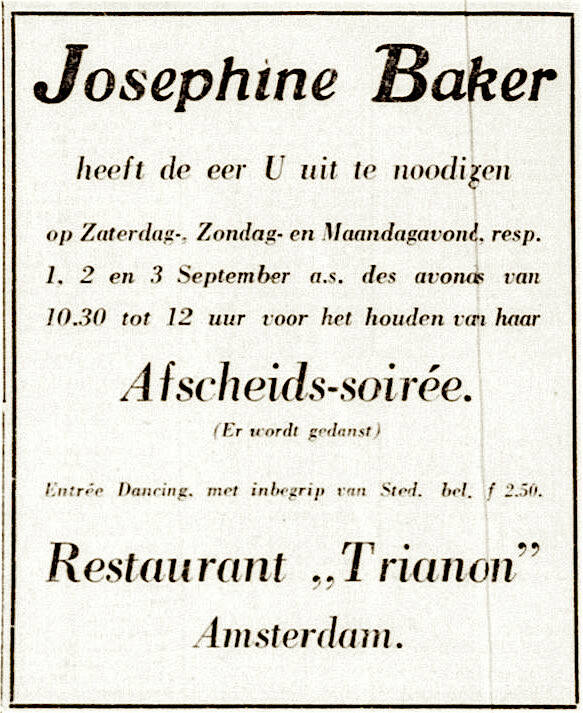 Josephine Baker

heeft de eer U uit te noodigen

op Zaterdag-, Zondag- en Maandagavond, resp. 1, 2 en 3 September a.s. des avonds van 10.30 tot 12 uur voor het houden van haar

Afscheids-soirée.

(Er wordt gedanst)

Entrée Dancing, met inbegrip van Sted. bel. f 2.50.

Restaurant „Trianon"

Amsterdam.